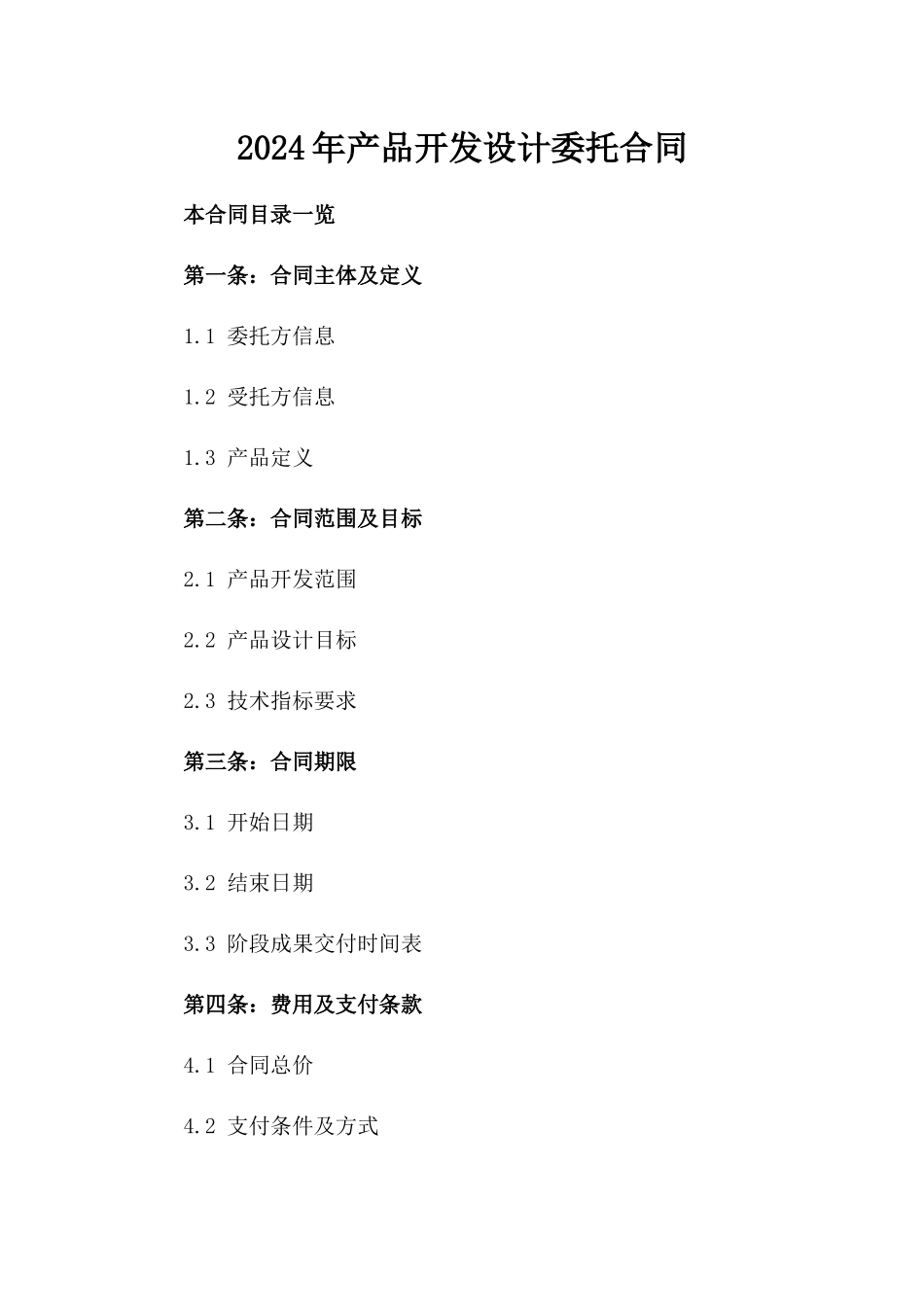 2024年产品开发设计委托合同

本合同目录一览

第一条：合同主体及定义

1.1 委托方信息

1.2 受托方信息

1.3 产品定义

第二条：合同范围及目标

2.1 产品开发范围

2.2 产品设计目标

2.3 技术指标要求

第三条：合同期限

3.1 开始日期

3.2 结束日期

3.3 阶段成果交付时间表

第四条：费用及支付条款

4.1 合同总价

4.2 支付条件及方式